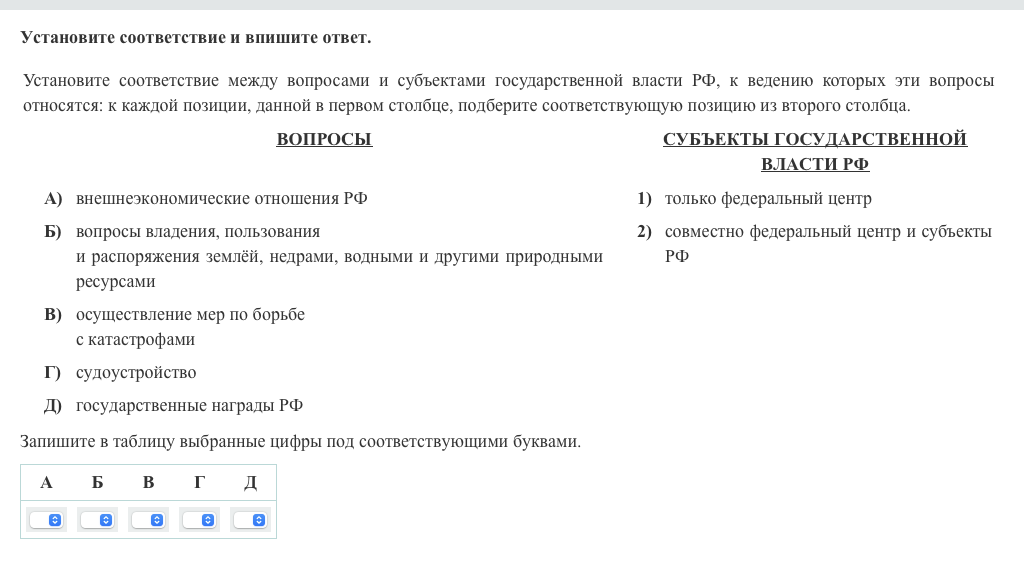 Установите соответствие и впишите ответ.

Установите соответствие между вопросами и субъектами государственной власти РФ, к ведению которых эти вопросы относятся: к каждой позиции, данной в первом столбце, подберите соответствующую позицию из второго столбца.

ВОПРОСЫ

А) внешнеэкономические отношения РФ

Б) вопросы владения, пользования и распоряжения землёй, недрами, водными и другими природными ресурсами

В) осуществление мер по борьбе с катастрофами

Г) судоустройство

Д) государственные награды РФ

СУБЪЕКТЫ ГОСУДАРСТВЕННОЙ ВЛАСТИ РФ

1) только федеральный центр

2) совместно федеральный центр и субъекты РФ

Запишите в таблицу выбранные цифры под соответствующими буквами.

| А | Б | В | Г | Д |
|---|---|---|---|---|
| | | | | |